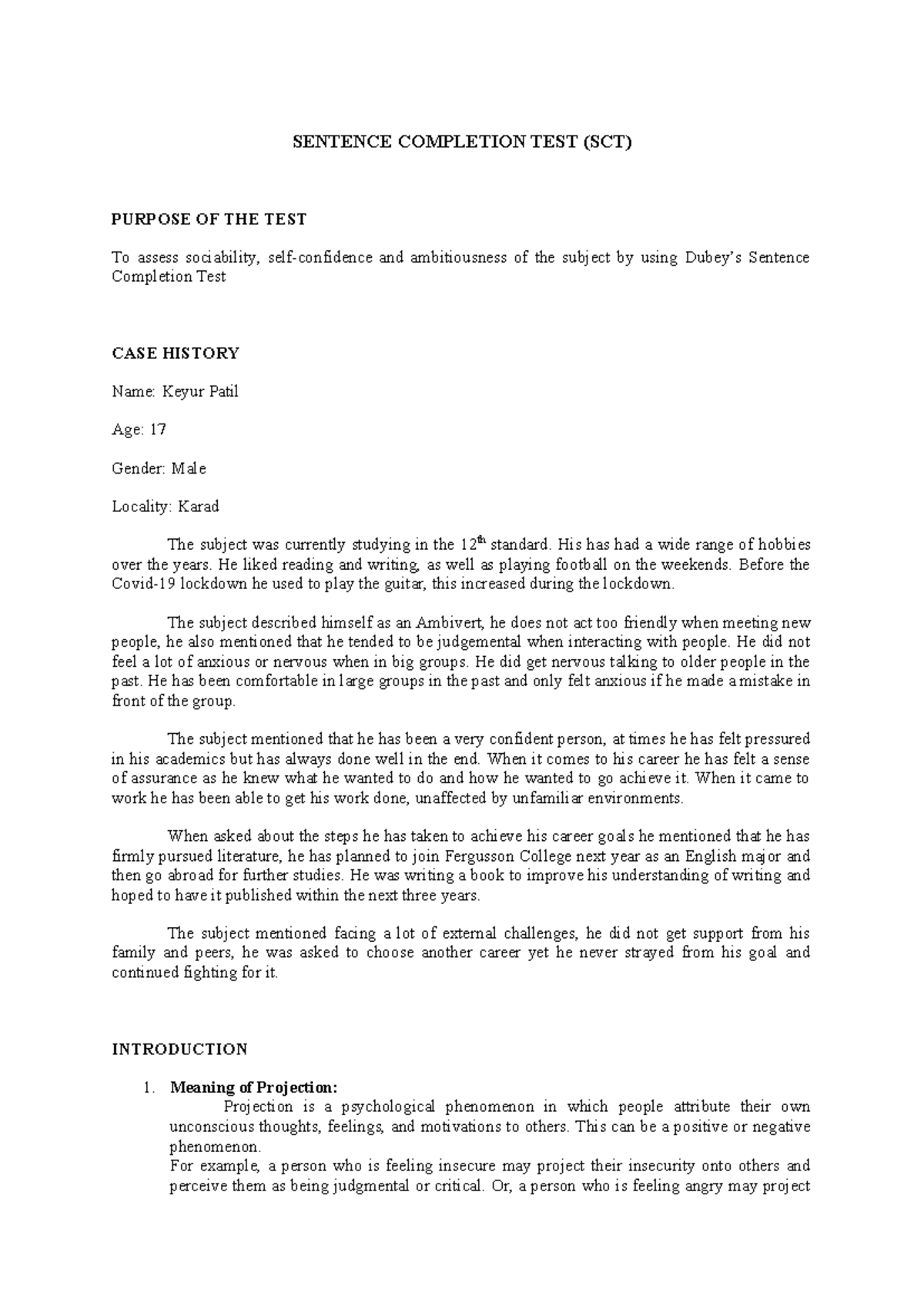 SENTENCE COMPLETION TEST (SCT)

PURPOSE OF THE TEST

To assess sociability, self-confidence and ambitiousness of the subject by using Dubey's Sentence Completion Test

CASE HISTORY

Name: Keyur Patil

Age: 17

Gender: Male

Locality: Karad

The subject was currently studying in the 12$^{th}$ standard. His has had a wide range of hobbies over the years. He liked reading and writing, as well as playing football on the weekends. Before the Covid-19 lockdown he used to play the guitar, this increased during the lockdown.

The subject described himself as an Ambivert, he does not act too friendly when meeting new people, he also mentioned that he tended to be judgemental when interacting with people. He did not feel a lot of anxious or nervous when in big groups. He did get nervous talking to older people in the past. He has been comfortable in large groups in the past and only felt anxious if he made a mistake in front of the group.

The subject mentioned that he has been a very confident person, at times he has felt pressured in his academics but has always done well in the end. When it comes to his career he has felt a sense of assurance as he knew what he wanted to do and how he wanted to go achieve it. When it came to work he has been able to get his work done, unaffected by unfamiliar environments.

When asked about the steps he has taken to achieve his career goals he mentioned that he has firmly pursued literature, he has planned to join Fergusson College next year as an English major and then go abroad for further studies. He was writing a book to improve his understanding of writing and hoped to have it published within the next three years.

The subject mentioned facing a lot of external challenges, he did not get support from his family and peers, he was asked to choose another career yet he never strayed from his goal and continued fighting for it.

INTRODUCTION

1. Meaning of Projection:
Projection is a psychological phenomenon in which people attribute their own unconscious thoughts, feelings, and motivations to others. This can be a positive or negative phenomenon.
For example, a person who is feeling insecure may project their insecurity onto others and perceive them as being judgmental or critical. Or, a person who is feeling angry may project